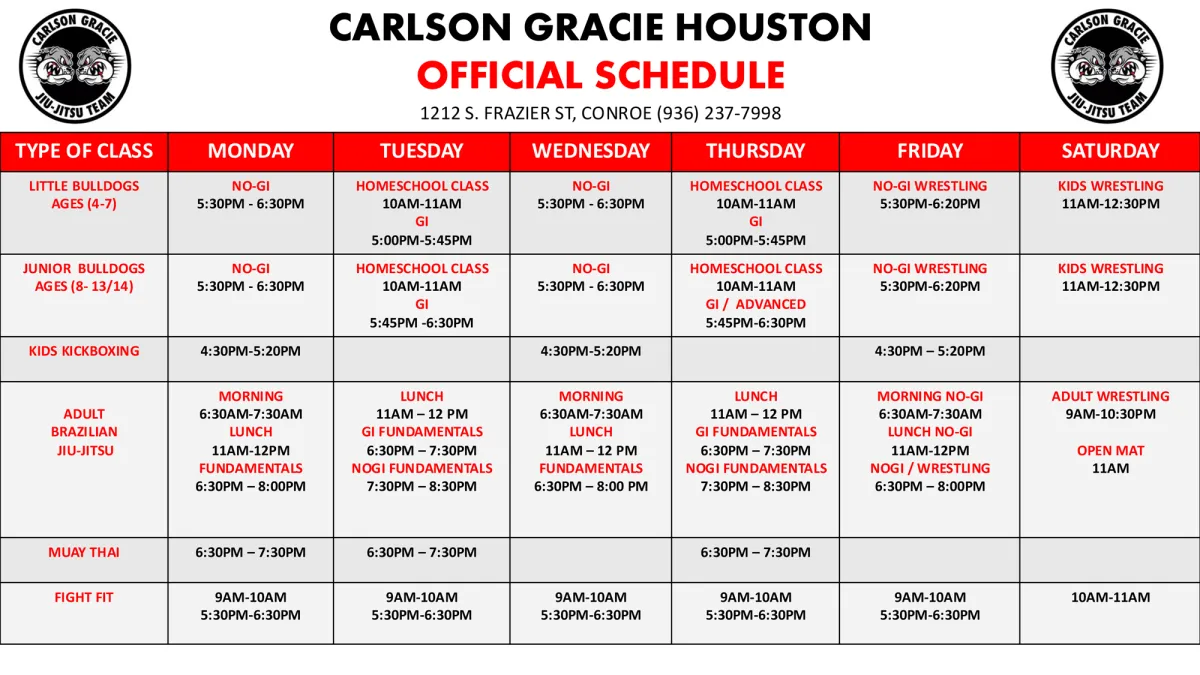 CARLSON GRACIE JIU-JITSU TEAM

CARLSON GRACIE HOUSTON
OFFICIAL SCHEDULE
1212 S. FRAZIER ST, CONROE (936) 237-7998

CARLSON GRACIE JIU-JITSU TEAM

| TYPE OF CLASS | MONDAY | TUESDAY | WEDNESDAY | THURSDAY | FRIDAY | SATURDAY |
|---|---|---|---|---|---|---|
| LITTLE BULLDOGS AGES (4-7) | NO-GI 5:30PM - 6:30PM | HOMESCHOOL CLASS 10AM-11AM GI 5:00PM-5:45PM | NO-GI 5:30PM - 6:30PM | HOMESCHOOL CLASS 10AM-11AM GI 5:00PM-5:45PM | NO-GI WRESTLING 5:30PM-6:20PM | KIDS WRESTLING 11AM-12:30PM |
| JUNIOR BULLDOGS AGES (8- 13/14) | NO-GI 5:30PM - 6:30PM | HOMESCHOOL CLASS 10AM-11AM GI 5:45PM -6:30PM | NO-GI 5:30PM - 6:30PM | HOMESCHOOL CLASS 10AM-11AM GI / ADVANCED 5:45PM-6:30PM | NO-GI WRESTLING 5:30PM-6:20PM | KIDS WRESTLING 11AM-12:30PM |
| KIDS KICKBOXING | 4:30PM-5:20PM | | 4:30PM-5:20PM | | 4:30PM – 5:20PM | |
| ADULT BRAZILIAN JIU-JITSU | MORNING 6:30AM-7:30AM LUNCH 11AM-12PM FUNDAMENTALS 6:30PM – 8:00PM | LUNCH 11AM – 12 PM GI FUNDAMENTALS 6:30PM – 7:30PM NOGI FUNDAMENTALS 7:30PM – 8:30PM | MORNING 6:30AM-7:30AM LUNCH 11AM – 12 PM FUNDAMENTALS 6:30PM – 8:00 PM | LUNCH 11AM – 12 PM GI FUNDAMENTALS 6:30PM – 7:30PM NOGI FUNDAMENTALS 7:30PM – 8:30PM | MORNING NO-GI 6:30AM-7:30AM LUNCH NO-GI 11AM-12PM NOGI / WRESTLING 6:30PM – 8:00PM | ADULT WRESTLING 9AM-10:30PM OPEN MAT 11AM |
| MUAY THAI | 6:30PM – 7:30PM | 6:30PM – 7:30PM | | 6:30PM – 7:30PM | | |
| FIGHT FIT | 9AM-10AM 5:30PM-6:30PM | 9AM-10AM 5:30PM-6:30PM | 9AM-10AM 5:30PM-6:30PM | 9AM-10AM 5:30PM-6:30PM | 9AM-10AM 5:30PM-6:30PM | 10AM-11AM |